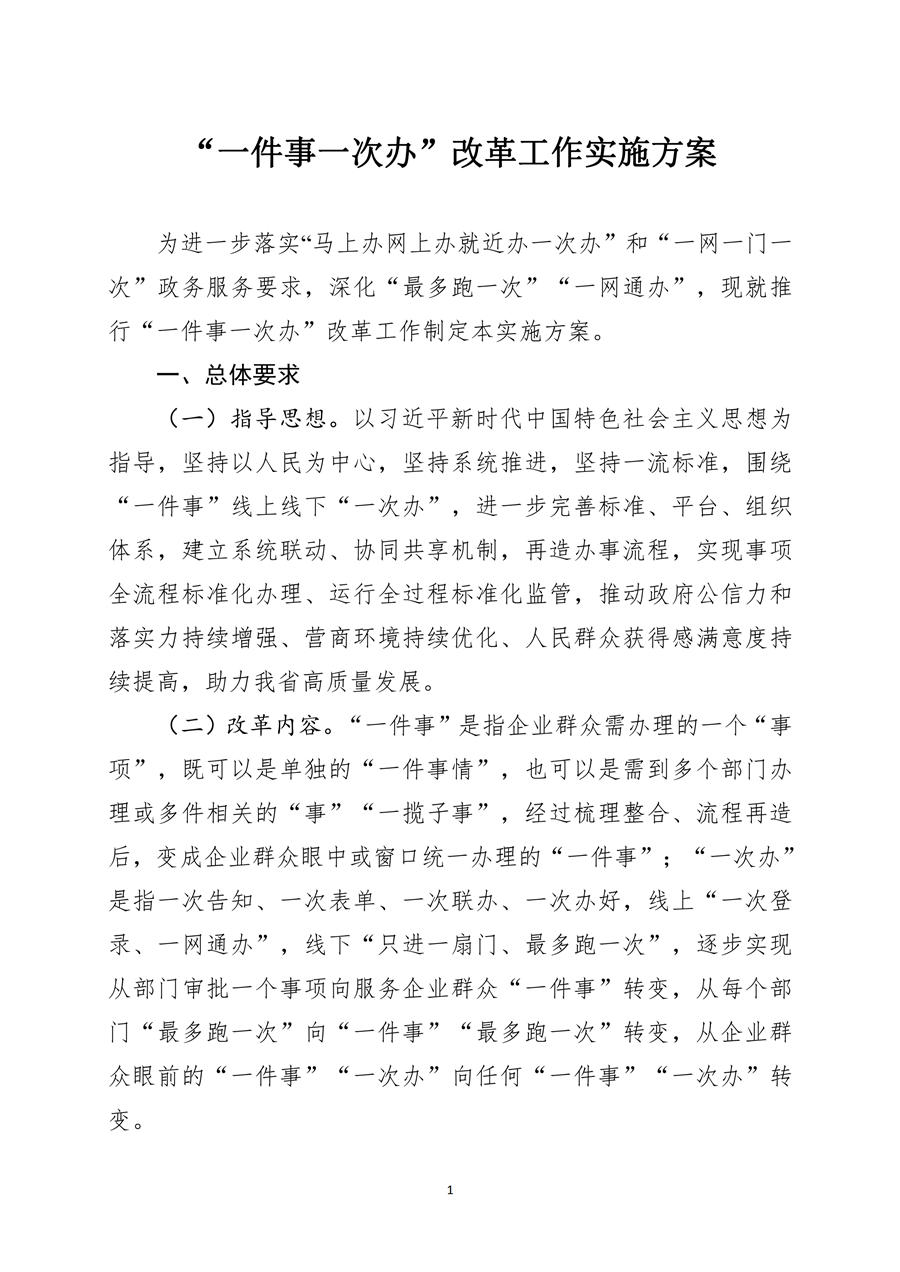 “一件事一次办”改革工作实施方案

为进一步落实“马上办网上办就近办一次办”和“一网一门一次”政务服务要求，深化“最多跑一次”“一网通办”，现就推行“一件事一次办”改革工作制定本实施方案。

一、总体要求

（一）指导思想。以习近平新时代中国特色社会主义思想为指导，坚持以人民为中心，坚持系统推进，坚持一流标准，围绕“一件事”线上线下“一次办”，进一步完善标准、平台、组织体系，建立系统联动、协同共享机制，再造办事流程，实现事项全流程标准化办理、运行全过程标准化监管，推动政府公信力和落实力持续增强、营商环境持续优化、人民群众获得感满意度持续提高，助力我省高质量发展。

（二）改革内容。“一件事”是指企业群众需办理的一个“事项”，既可以是单独的“一件事情”，也可以是需到多个部门办理或多件相关的“事”“一揽子事”，经过梳理整合、流程再造后，变成企业群众眼中或窗口统一办理的“一件事”；“一次办”是指一次告知、一次表单、一次联办、一次办好，线上“一次登录、一网通办”，线下“只进一扇门、最多跑一次”，逐步实现从部门审批一个事项向服务企业群众“一件事”转变，从每个部门“最多跑一次”向“一件事”“最多跑一次”转变，从企业群众眼前的“一件事”“一次办”向任何“一件事”“一次办”转变。

1